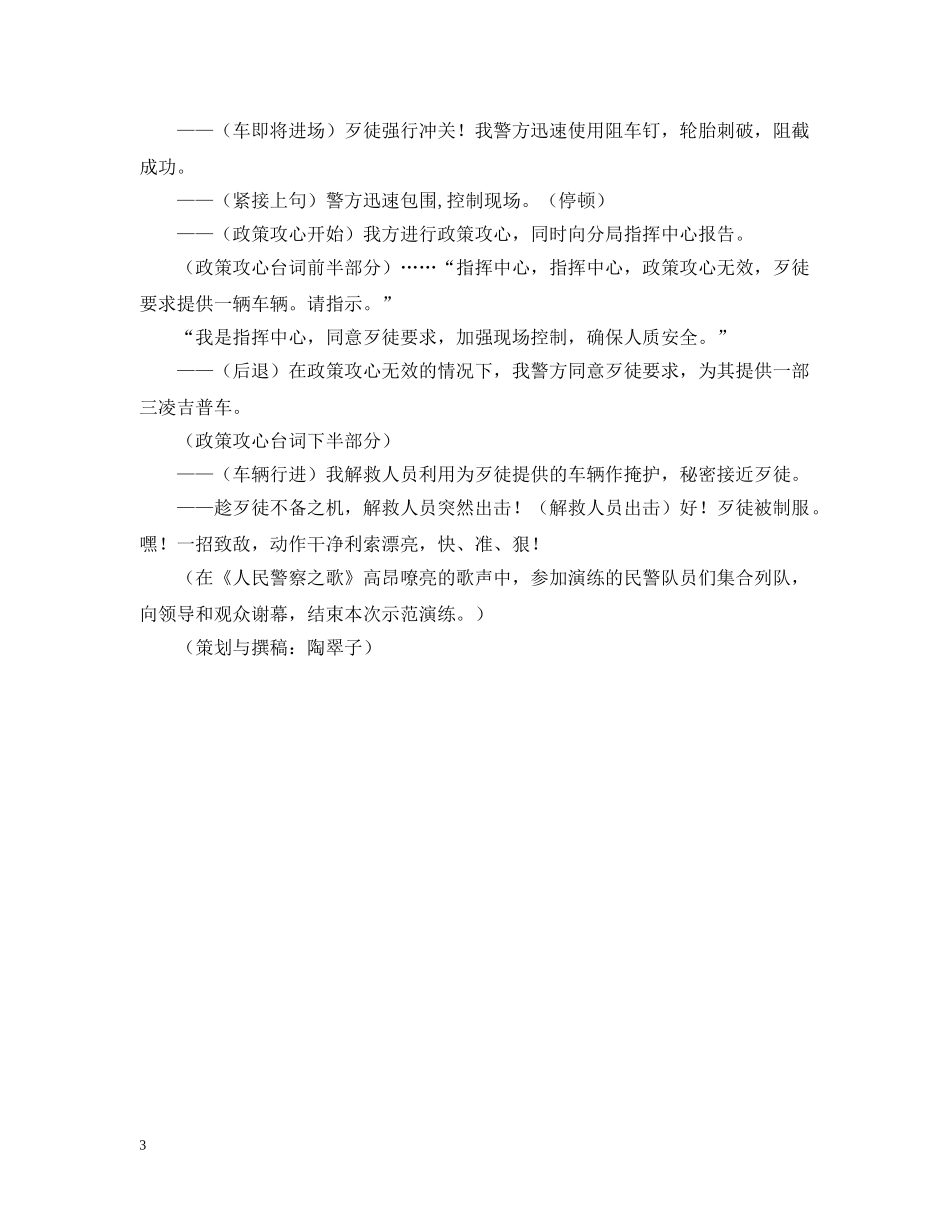 ——（车即将进场）歹徒强行冲关！我警方迅速使用阻车钉，轮胎刺破，阻截成功。

——（紧接上句）警方迅速包围,控制现场。（停顿）

——（政策攻心开始）我方进行政策攻心，同时向分局指挥中心报告。

（政策攻心台词前半部分）……“指挥中心，指挥中心，政策攻心无效，歹徒要求提供一辆车辆。请指示。”

“我是指挥中心，同意歹徒要求，加强现场控制，确保人质安全。”

——（后退）在政策攻心无效的情况下，我警方同意歹徒要求，为其提供一部三凌吉普车。

（政策攻心台词下半部分）

——（车辆行进）我解救人员利用为歹徒提供的车辆作掩护，秘密接近歹徒。

——趁歹徒不备之机，解救人员突然出击！（解救人员出击）好！歹徒被制服。嘿！一招致敌，动作干净利索漂亮，快、准、狠！

（在《人民警察之歌》高昂嘹亮的歌声中，参加演练的民警队员们集合列队，向领导和观众谢幕，结束本次示范演练。）

（策划与撰稿：陶翠子）

3